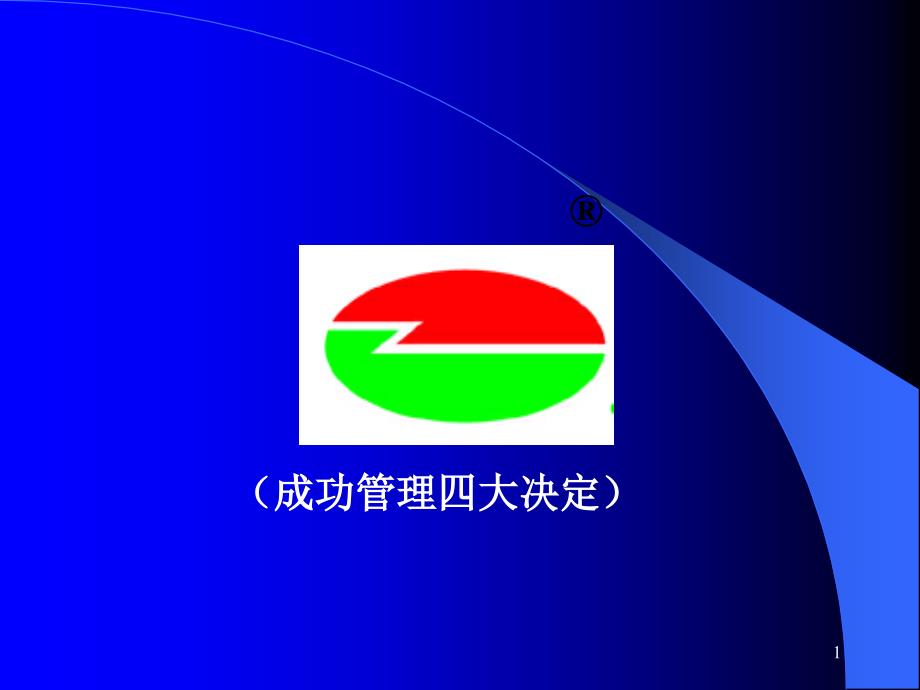 ®

（成功管理四大决定）

1